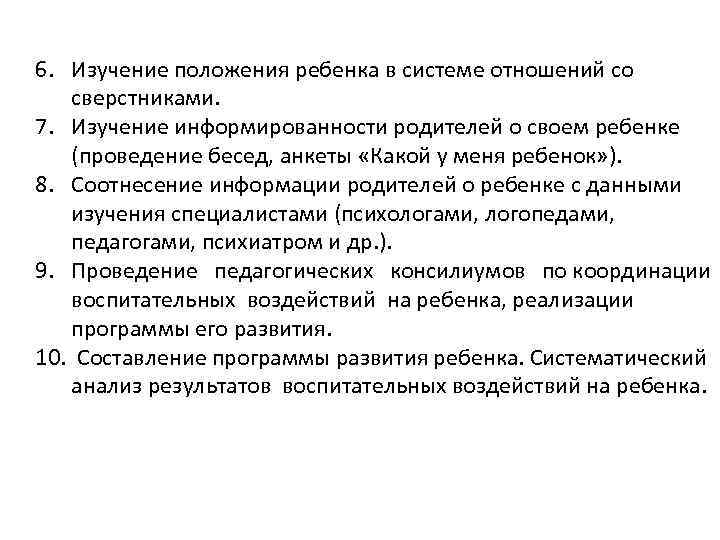 6. Изучение положения ребенка в системе отношений со сверстниками.
7. Изучение информированности родителей о своем ребенке (проведение бесед, анкеты «Какой у меня ребенок»).
8. Соотнесение информации родителей о ребенке с данными изучения специалистами (психологами, логопедами, педагогами, психиатром и др.).
9. Проведение педагогических консилиумов по координации воспитательных воздействий на ребенка, реализации программы его развития.
10. Составление программы развития ребенка. Систематический анализ результатов воспитательных воздействий на ребенка.